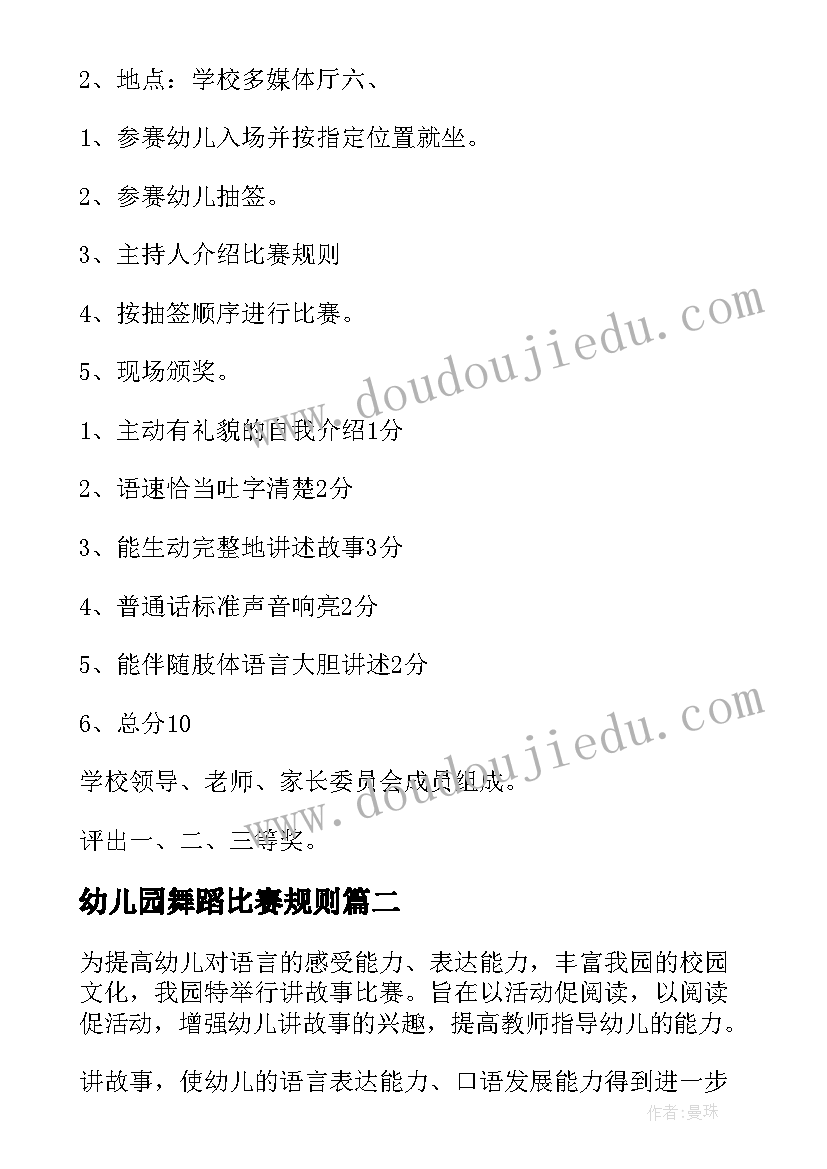 2、地点：学校多媒体厅六、

1、参赛幼儿入场并按指定位置就坐。

2、参赛幼儿抽签。

3、主持人介绍比赛规则

4、按抽签顺序进行比赛。

5、现场颁奖。

1、主动有礼貌的自我介绍1分

2、语速恰当吐字清楚2分

3、能生动完整地讲述故事3分

4、普通话标准声音响亮2分

5、能伴随肢体语言大胆讲述2分

6、总分10

学校领导、老师、家长委员会成员组成。

评出一、二、三等奖。

幼儿园舞蹈比赛规则篇二

为提高幼儿对语言的感受能力、表达能力，丰富我园的校园文化，我园特举行讲故事比赛。旨在以活动促阅读，以阅读促活动，增强幼儿讲故事的兴趣，提高教师指导幼儿的能力。

讲故事，使幼儿的语言表达能力、口语发展能力得到进一步

www.doudoujiedu.com

www.doudoujiedu.com

作者：曼珠